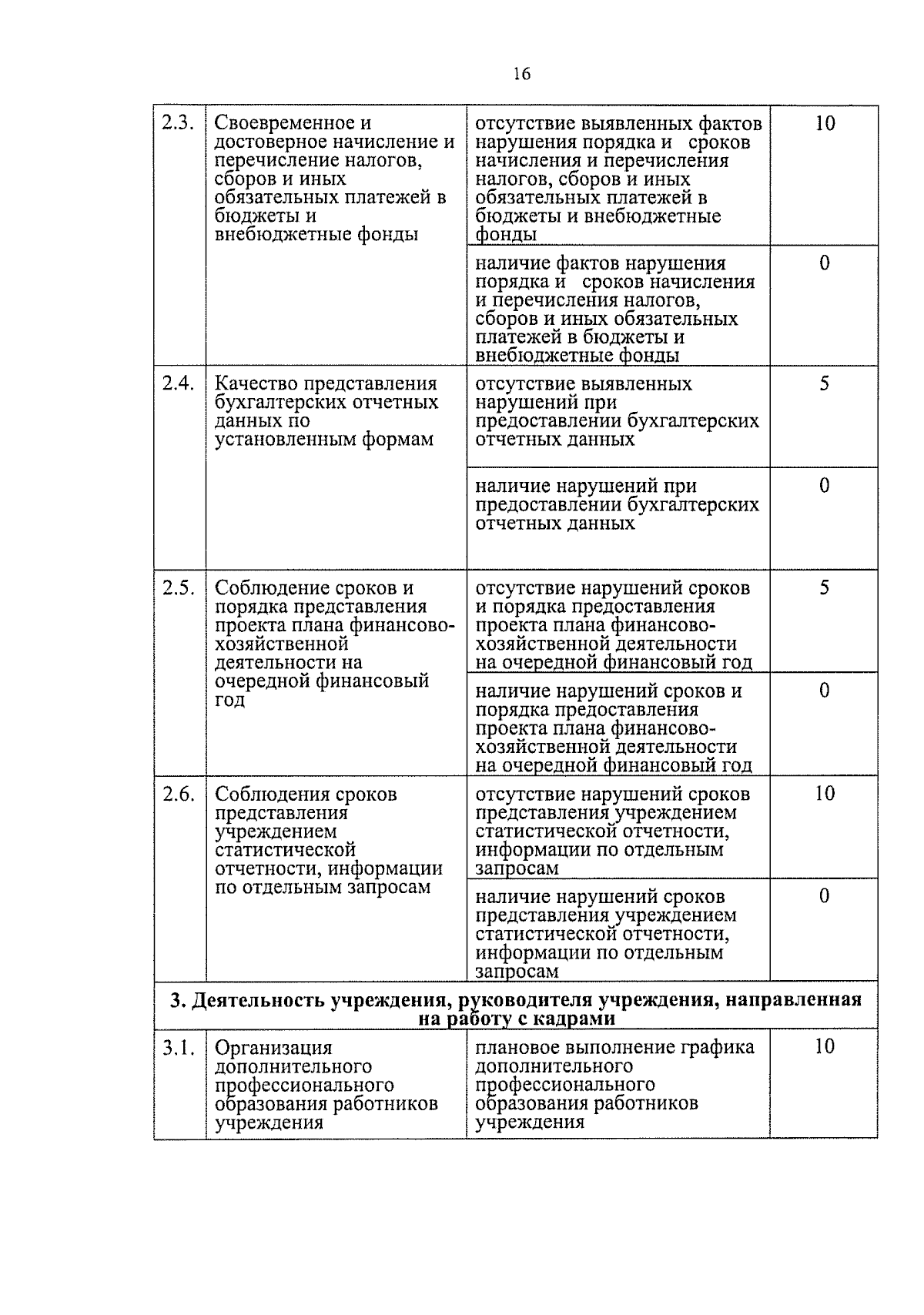 16

| | | | |
|---|---|---|---|
| 2.3. | Своевременное и достоверное начисление и перечисление налогов, сборов и иных обязательных платежей в бюджеты и внебюджетные фонды | отсутствие выявленных фактов нарушения порядка и сроков начисления и перечисления налогов, сборов и иных обязательных платежей в бюджеты и внебюджетные фонды | 10 |
| | | наличие фактов нарушения порядка и сроков начисления и перечисления налогов, сборов и иных обязательных платежей в бюджеты и внебюджетные фонды | 0 |
| 2.4. | Качество представления бухгалтерских отчетных данных по установленным формам | отсутствие выявленных нарушений при предоставлении бухгалтерских отчетных данных | 5 |
| | | наличие нарушений при предоставлении бухгалтерских отчетных данных | 0 |
| 2.5. | Соблюдение сроков и порядка представления проекта плана финансово-хозяйственной деятельности на очередной финансовый год | отсутствие нарушений сроков и порядка предоставления проекта плана финансово-хозяйственной деятельности на очередной финансовый год | 5 |
| | | наличие нарушений сроков и порядка предоставления проекта плана финансово-хозяйственной деятельности на очередной финансовый год | 0 |
| 2.6. | Соблюдения сроков представления учреждением статистической отчетности, информации по отдельным запросам | отсутствие нарушений сроков представления учреждением статистической отчетности, информации по отдельным запросам | 10 |
| | | наличие нарушений сроков представления учреждением статистической отчетности, информации по отдельным запросам | 0 |
| **3. Деятельность учреждения, руководителя учреждения, направленная на работу с кадрами** | | | |
| 3.1. | Организация дополнительного профессионального образования работников учреждения | плановое выполнение графика дополнительного профессионального образования работников учреждения | 10 |